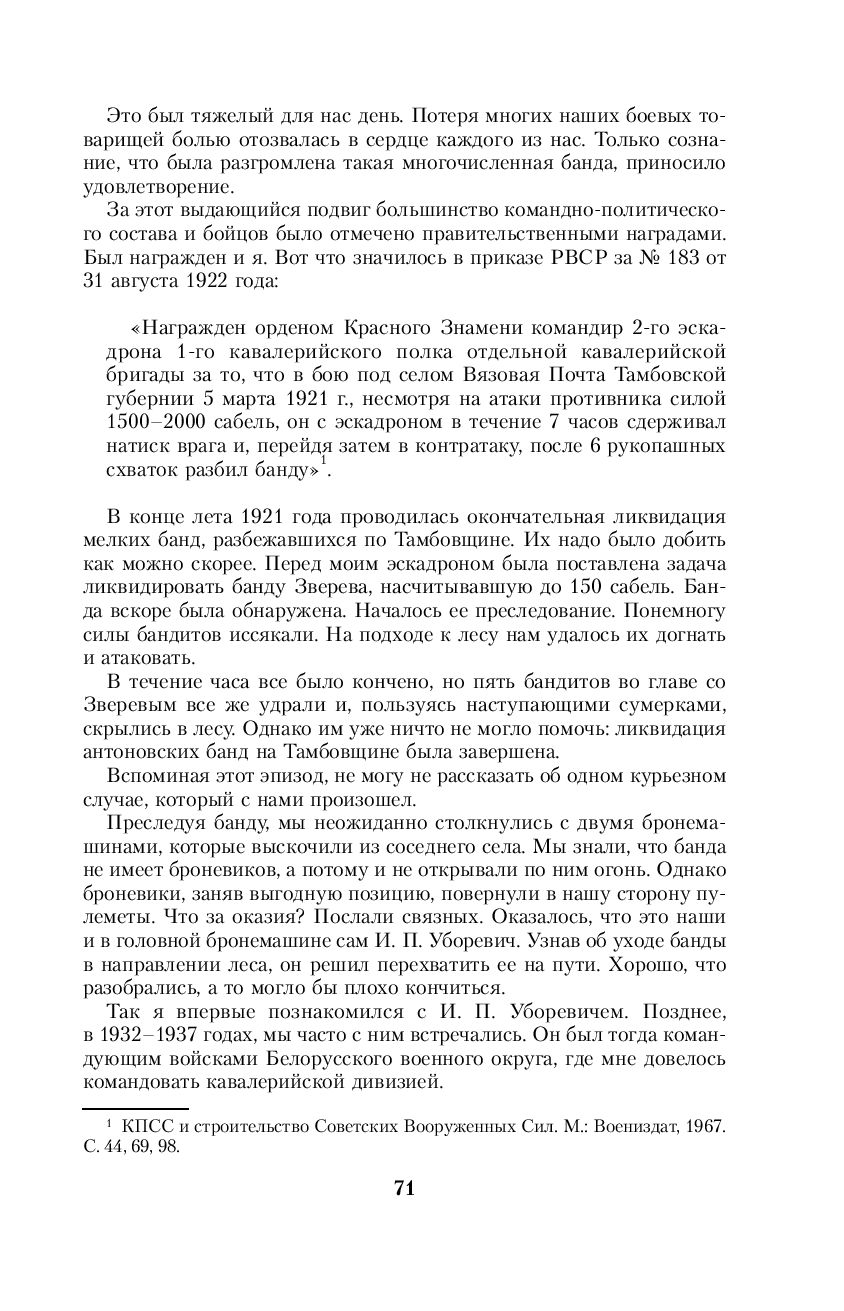 Это был тяжелый для нас день. Потеря многих наших боевых товарищей болью отозвалась в сердце каждого из нас. Только сознание, что была разгромлена такая многочисленная банда, приносило удовлетворение.

За этот выдающийся подвиг большинство командно-политического состава и бойцов было отмечено правительственными наградами. Был награжден и я. Вот что значилось в приказе РВСР за № 183 от 31 августа 1922 года:

«Награжден орденом Красного Знамени командир 2-го эскадрона 1-го кавалерийского полка отдельной кавалерийской бригады за то, что в бою под селом Вязовая Почта Тамбовской губернии 5 марта 1921 г., несмотря на атаки противника силой 1500–2000 сабель, он с эскадроном в течение 7 часов сдерживал натиск врага и, перейдя затем в контратаку, после 6 рукопашных схваток разбил банду»$^1$.

В конце лета 1921 года проводилась окончательная ликвидация мелких банд, разбежавшихся по Тамбовщине. Их надо было добить как можно скорее. Перед моим эскадроном была поставлена задача ликвидировать банду Зверева, насчитывавшую до 150 сабель. Банда вскоре была обнаружена. Началось ее преследование. Понемногу силы бандитов иссякали. На подходе к лесу нам удалось их догнать и атаковать.

В течение часа все было кончено, но пять бандитов во главе со Зверевым все же удрали и, пользуясь наступающими сумерками, скрылись в лесу. Однако им уже ничто не могло помочь: ликвидация антоновских банд на Тамбовщине была завершена.

Вспоминая этот эпизод, не могу не рассказать об одном курьезном случае, который с нами произошел.

Преследуя банду, мы неожиданно столкнулись с двумя бронемашинами, которые выскочили из соседнего села. Мы знали, что банда не имеет броневиков, а потому и не открывали по ним огонь. Однако броневики, заняв выгодную позицию, повернули в нашу сторону пулеметы. Что за оказия? Послали связных. Оказалось, что это наши и в головной бронемашине сам И. П. Уборевич. Узнав об уходе банды в направлении леса, он решил перехватить ее на пути. Хорошо, что разобрались, а то могло бы плохо кончиться.

Так я впервые познакомился с И. П. Уборевичем. Позднее, в 1932–1937 годах, мы часто с ним встречались. Он был тогда командующим войсками Белорусского военного округа, где мне довелось командовать кавалерийской дивизией.

$^1$ КПСС и строительство Советских Вооруженных Сил. М.: Воениздат, 1967. С. 44, 69, 98.

71